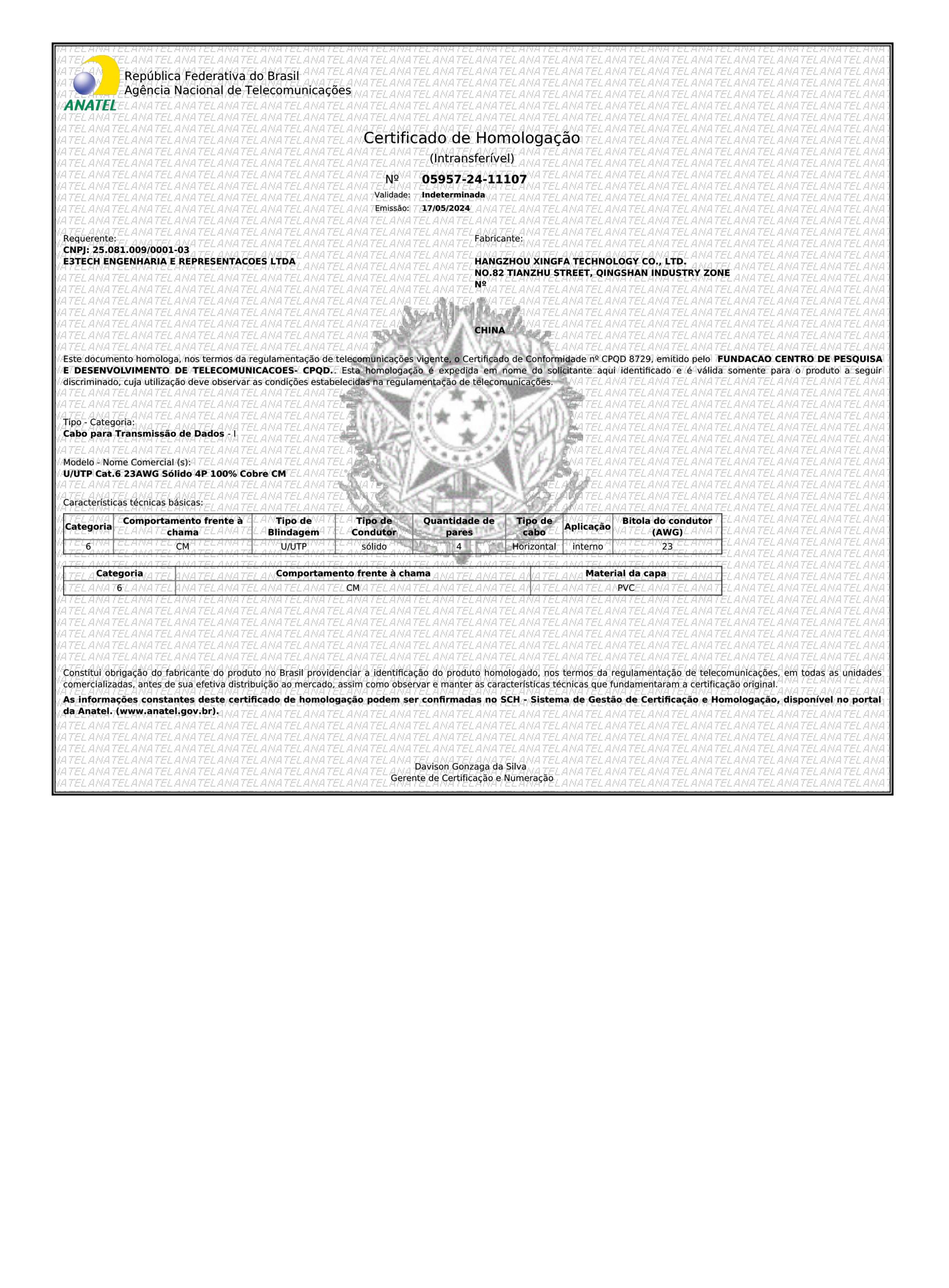 ANATEL
República Federativa do Brasil
Agência Nacional de Telecomunicações

Certificado de Homologação
(Intransferível)
Nº 05957-24-11107
Validade: Indeterminada
Emissão: 17/05/2024

Requerente:
CNPJ: 25.081.009/0001-03
E3TECH ENGENHARIA E REPRESENTACOES LTDA

Fabricante:
HANGZHOU XINGFA TECHNOLOGY CO., LTD.
NO.82 TIANZHU STREET, QINGSHAN INDUSTRY ZONE
Nº

CHINA

Este documento homologa, nos termos da regulamentação de telecomunicações vigente, o Certificado de Conformidade nº CPQD 8729, emitido pelo FUNDACAO CENTRO DE PESQUISA E DESENVOLVIMENTO DE TELECOMUNICACOES- CPQD.. Esta homologação é expedida em nome do solicitante aqui identificado e é válida somente para o produto a seguir discriminado, cuja utilização deve observar as condições estabelecidas na regulamentação de telecomunicações.

Tipo - Categoria:
Cabo para Transmissão de Dados - I

Modelo - Nome Comercial (s):
U/UTP Cat.6 23AWG Sólido 4P 100% Cobre CM

Características técnicas básicas:

| Categoria | Comportamento frente à chama | Tipo de Blindagem | Tipo de Condutor | Quantidade de pares | Tipo de cabo | Aplicação | Bitola do condutor (AWG) |
|---|---|---|---|---|---|---|---|
| 6 | CM | U/UTP | sólido | 4 | Horizontal | interno | 23 |

| Categoria | Comportamento frente à chama | Material da capa |
|---|---|---|
| 6 | CM | PVC |

Constitui obrigação do fabricante do produto no Brasil providenciar a identificação do produto homologado, nos termos da regulamentação de telecomunicações, em todas as unidades comercializadas, antes de sua efetiva distribuição ao mercado, assim como observar e manter as características técnicas que fundamentaram a certificação original.
As informações constantes deste certificado de homologação podem ser confirmadas no SCH - Sistema de Gestão de Certificação e Homologação, disponível no portal da Anatel. (www.anatel.gov.br).

Davison Gonzaga da Silva
Gerente de Certificação e Numeração